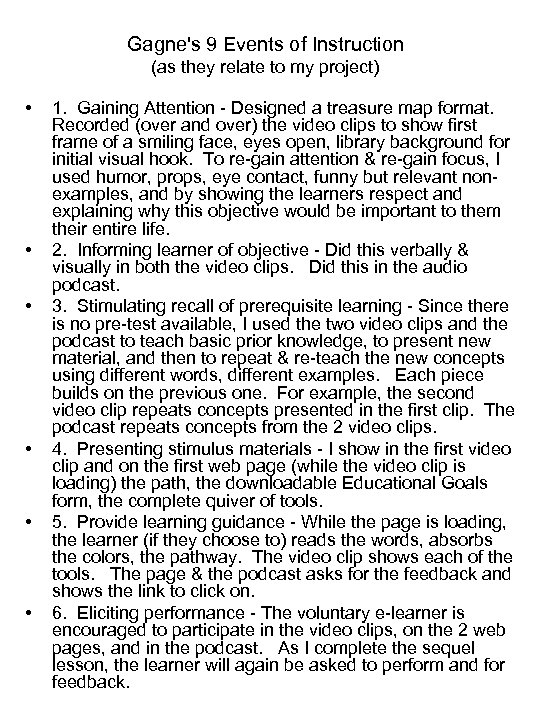 Gagne's 9 Events of Instruction
(as they relate to my project)

• 1. Gaining Attention - Designed a treasure map format. Recorded (over and over) the video clips to show first frame of a smiling face, eyes open, library background for initial visual hook. To re-gain attention & re-gain focus, I used humor, props, eye contact, funny but relevant non-examples, and by showing the learners respect and explaining why this objective would be important to them their entire life.

• 2. Informing learner of objective - Did this verbally & visually in both the video clips. Did this in the audio podcast.

• 3. Stimulating recall of prerequisite learning - Since there is no pre-test available, I used the two video clips and the podcast to teach basic prior knowledge, to present new material, and then to repeat & re-teach the new concepts using different words, different examples. Each piece builds on the previous one. For example, the second video clip repeats concepts presented in the first clip. The podcast repeats concepts from the 2 video clips.

• 4. Presenting stimulus materials - I show in the first video clip and on the first web page (while the video clip is loading) the path, the downloadable Educational Goals form, the complete quiver of tools.

• 5. Provide learning guidance - While the page is loading, the learner (if they choose to) reads the words, absorbs the colors, the pathway. The video clip shows each of the tools. The page & the podcast asks for the feedback and shows the link to click on.

• 6. Eliciting performance - The voluntary e-learner is encouraged to participate in the video clips, on the 2 web pages, and in the podcast. As I complete the sequel lesson, the learner will again be asked to perform and for feedback.